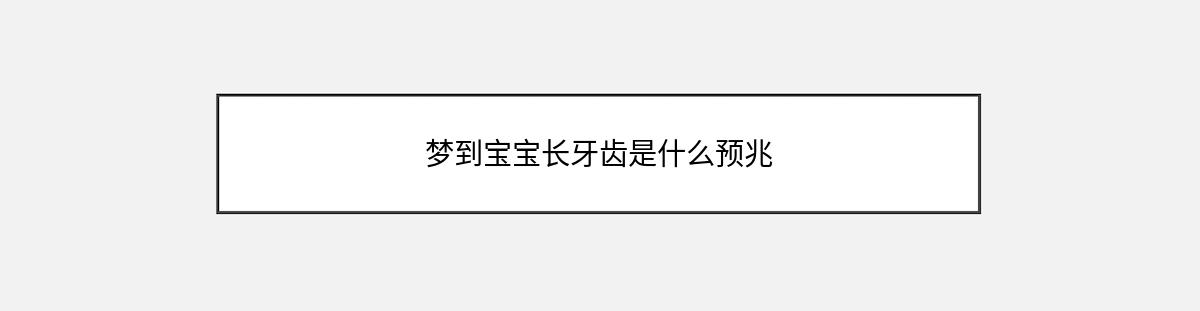 梦到宝宝长牙齿是什么预兆